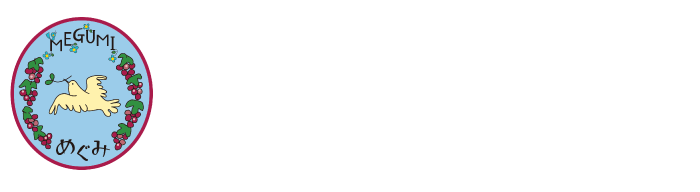 MEGUMI

めぐみ